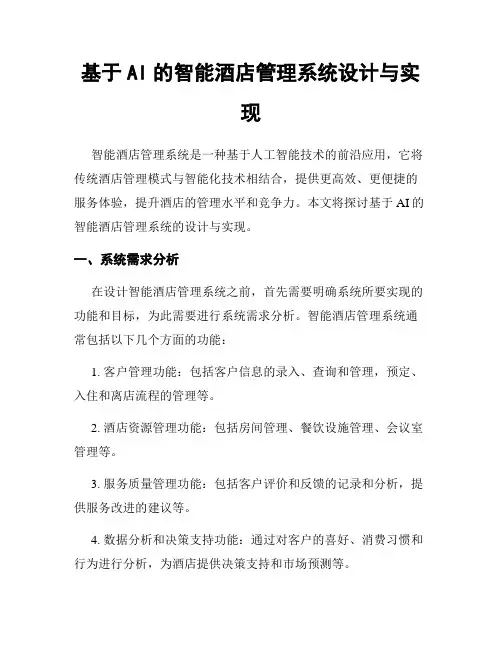 基于 AI 的智能酒店管理系统设计与实现

智能酒店管理系统是一种基于人工智能技术的前沿应用，它将传统酒店管理模式与智能化技术相结合，提供更高效、更便捷的服务体验，提升酒店的管理水平和竞争力。本文将探讨基于 AI 的智能酒店管理系统的设计与实现。

一、系统需求分析

在设计智能酒店管理系统之前，首先需要明确系统所要实现的功能和目标，为此需要进行系统需求分析。智能酒店管理系统通常包括以下几个方面的功能：

1. 客户管理功能：包括客户信息的录入、查询和管理，预定、入住和离店流程的管理等。

2. 酒店资源管理功能：包括房间管理、餐饮设施管理、会议室管理等。

3. 服务质量管理功能：包括客户评价和反馈的记录和分析，提供服务改进的建议等。

4. 数据分析和决策支持功能：通过对客户的喜好、消费习惯和行为进行分析，为酒店提供决策支持和市场预测等。